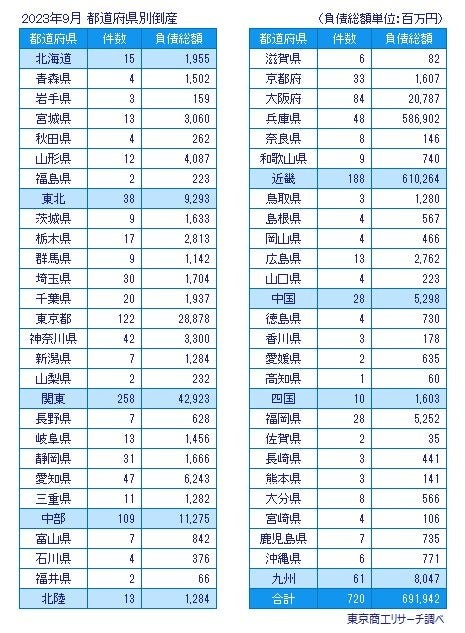 2023年9月 都道府県別倒産

（負債総額単位：百万円）

| 都道府県 | 件数 | 負債総額 |
|---|---|---|
| 北海道 | 15 | 1,955 |
| 青森県 | 4 | 1,502 |
| 岩手県 | 3 | 159 |
| 宮城県 | 13 | 3,060 |
| 秋田県 | 4 | 262 |
| 山形県 | 12 | 4,087 |
| 福島県 | 2 | 223 |
| 東北 | 38 | 9,293 |
| 茨城県 | 9 | 1,633 |
| 栃木県 | 17 | 2,813 |
| 群馬県 | 9 | 1,142 |
| 埼玉県 | 30 | 1,704 |
| 千葉県 | 20 | 1,937 |
| 東京都 | 122 | 28,878 |
| 神奈川県 | 42 | 3,300 |
| 新潟県 | 7 | 1,284 |
| 山梨県 | 2 | 232 |
| 関東 | 258 | 42,923 |
| 長野県 | 7 | 628 |
| 岐阜県 | 13 | 1,456 |
| 静岡県 | 31 | 1,666 |
| 愛知県 | 47 | 6,243 |
| 三重県 | 11 | 1,282 |
| 中部 | 109 | 11,275 |
| 富山県 | 7 | 842 |
| 石川県 | 4 | 376 |
| 福井県 | 2 | 66 |
| 北陸 | 13 | 1,284 |

| 都道府県 | 件数 | 負債総額 |
|---|---|---|
| 滋賀県 | 6 | 82 |
| 京都府 | 33 | 1,607 |
| 大阪府 | 84 | 20,787 |
| 兵庫県 | 48 | 586,902 |
| 奈良県 | 8 | 146 |
| 和歌山県 | 9 | 740 |
| 近畿 | 188 | 610,264 |
| 鳥取県 | 3 | 1,280 |
| 島根県 | 4 | 567 |
| 岡山県 | 4 | 466 |
| 広島県 | 13 | 2,762 |
| 山口県 | 4 | 223 |
| 中国 | 28 | 5,298 |
| 徳島県 | 4 | 730 |
| 香川県 | 3 | 178 |
| 愛媛県 | 2 | 635 |
| 高知県 | 1 | 60 |
| 四国 | 10 | 1,603 |
| 福岡県 | 28 | 5,252 |
| 佐賀県 | 2 | 35 |
| 長崎県 | 3 | 441 |
| 熊本県 | 3 | 141 |
| 大分県 | 8 | 566 |
| 宮崎県 | 4 | 106 |
| 鹿児島県 | 7 | 735 |
| 沖縄県 | 6 | 771 |
| 九州 | 61 | 8,047 |
| 合計 | 720 | 691,942 |

東京商工リサーチ調べ